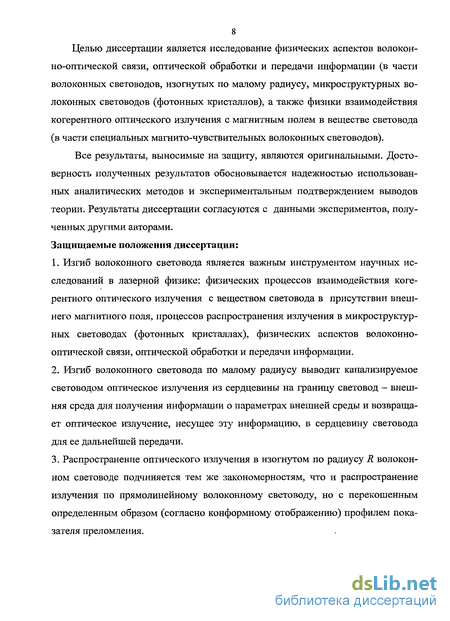 8

Целью диссертации является исследование физических аспектов волоконно-оптической связи, оптической обработки и передачи информации (в части волоконных световодов, изогнутых по малому радиусу, микроструктурных волоконных световодов (фотонных кристаллов), а также физики взаимодействия когерентного оптического излучения с магнитным полем в веществе световода (в части специальных магнито-чувствительных волоконных световодов).

Все результаты, выносимые на защиту, являются оригинальными. Достоверность полученных результатов обосновывается надежностью использованных аналитических методов и экспериментальным подтверждением выводов теории. Результаты диссертации согласуются с данными экспериментов, полученных другими авторами.

Защищаемые положения диссертации:

1. Изгиб волоконного световода является важным инструментом научных исследований в лазерной физике: физических процессов взаимодействия когерентного оптического излучения с веществом световода в присутствии внешнего магнитного поля, процессов распространения излучения в микроструктурных световодах (фотонных кристаллах), физических аспектов волоконно-оптической связи, оптической обработки и передачи информации.

2. Изгиб волоконного световода по малому радиусу выводит канализируемое световодом оптическое излучения из сердцевины на границу световод – внешняя среда для получения информации о параметрах внешней среды и возвращает оптическое излучение, несущее эту информацию, в сердцевину световода для ее дальнейшей передачи.

3. Распространение оптического излучения в изогнутом по радиусу $R$ волоконном световоде подчиняется тем же закономерностям, что и распространение излучения по прямолинейному волоконному световоду, но с перекошенным определенным образом (согласно конформному отображению) профилем показателя преломления.

dsLib.net
библиотека диссертаций